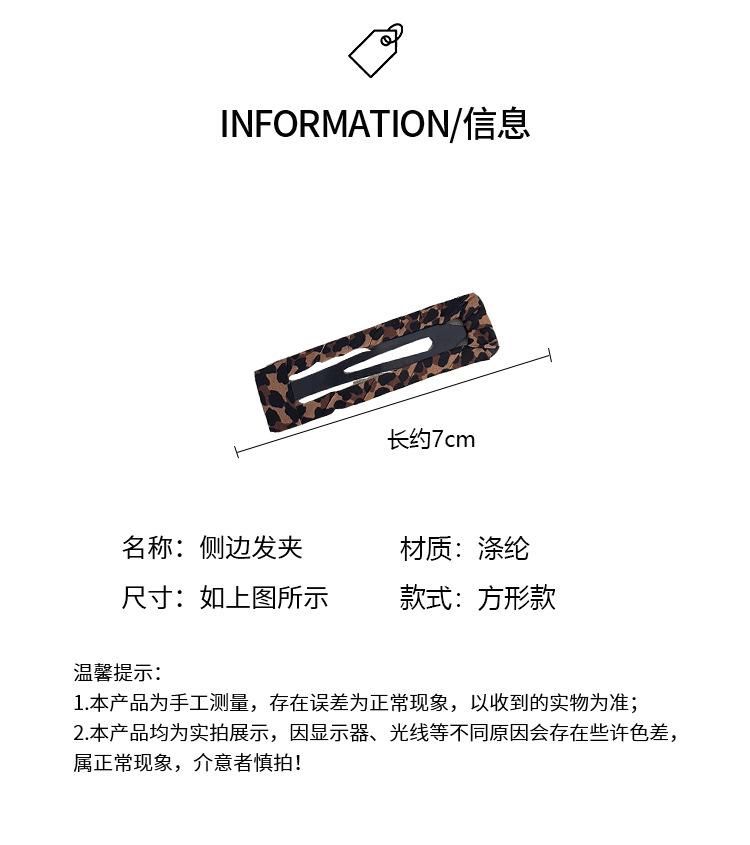 INFORMATION/信息

长约7cm

名称：侧边发夹 材质：涤纶

尺寸：如上图所示 款式：方形款

温馨提示：
1.本产品为手工测量，存在误差为正常现象，以收到的实物为准；
2.本产品均为实拍展示，因显示器、光线等不同原因会存在些许色差，属正常现象，介意者慎拍！